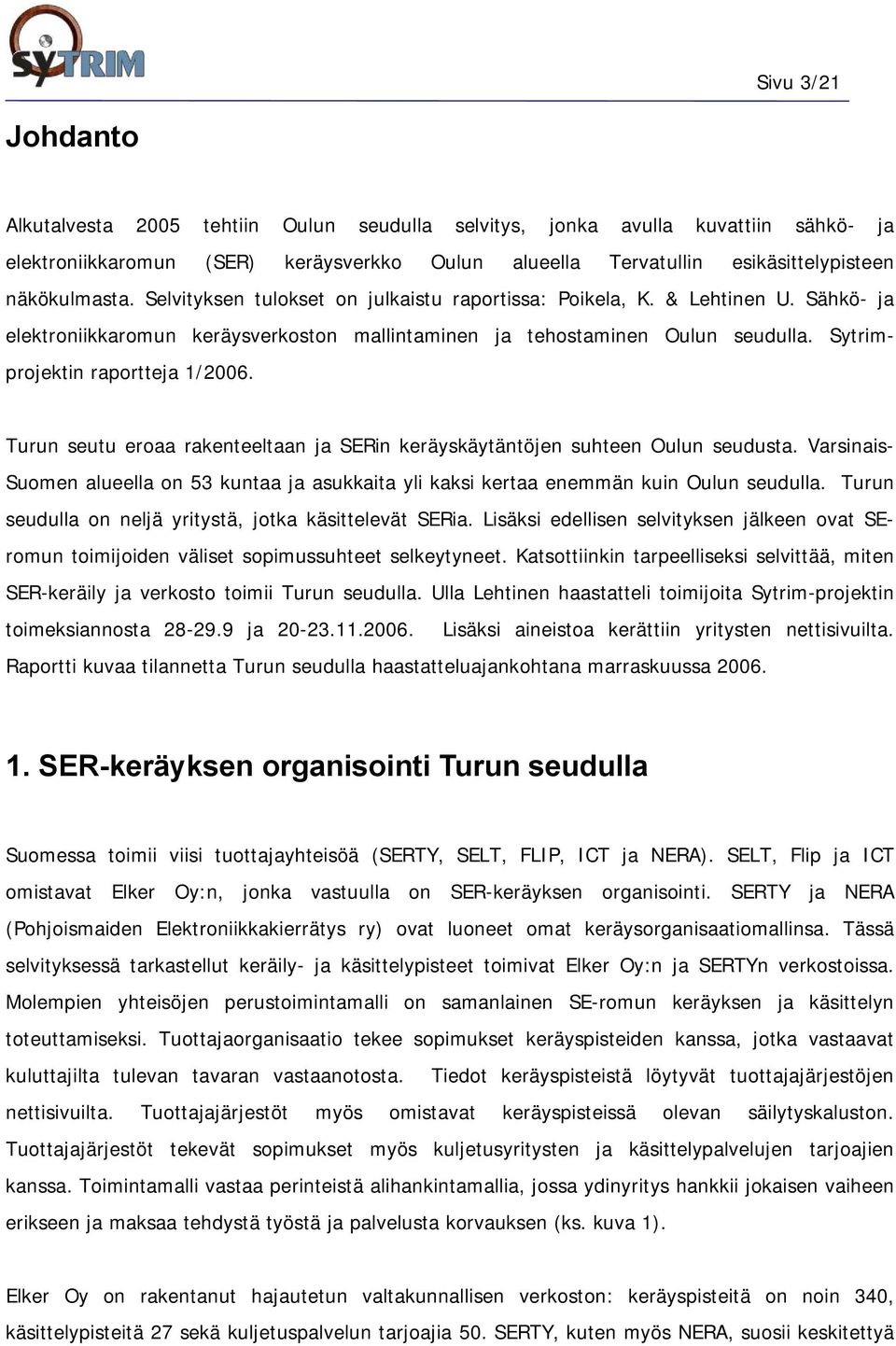 SYTRIM

Sivu 3/21

Johdanto

Alkutalvesta 2005 tehtiin Oulun seudulla selvitys, jonka avulla kuvattiin sähkö- ja elektroniikkaromun (SER) keräysverkko Oulun alueella Tervatullin esikäsittelypisteen näkökulmasta. Selvityksen tulokset on julkaistu raportissa: Poikela, K. & Lehtinen U. Sähkö- ja elektroniikkaromun keräysverkoston mallintaminen ja tehostaminen Oulun seudulla. Sytrim-projektin raportteja 1/2006.

Turun seutu eroaa rakenteeltaan ja SERin keräyskäytäntöjen suhteen Oulun seudusta. Varsinais-Suomen alueella on 53 kuntaa ja asukkaita yli kaksi kertaa enemmän kuin Oulun seudulla. Turun seudulla on neljä yritystä, jotka käsittelevät SERia. Lisäksi edellisen selvityksen jälkeen ovat SE-romun toimijoiden väliset sopimussuhteet selkeytyneet. Katsottiinkin tarpeelliseksi selvittää, miten SER-keräily ja verkosto toimii Turun seudulla. Ulla Lehtinen haastatteli toimijoita Sytrim-projektin toimeksiannosta 28-29.9 ja 20-23.11.2006. Lisäksi aineistoa kerättiin yritysten nettisivuilta. Raportti kuvaa tilannetta Turun seudulla haastatteluajankohtana marraskuussa 2006.

1. SER-keräyksen organisointi Turun seudulla

Suomessa toimii viisi tuottajayhteisöä (SERTY, SELT, FLIP, ICT ja NERA). SELT, Flip ja ICT omistavat Elker Oy:n, jonka vastuulla on SER-keräyksen organisointi. SERTY ja NERA (Pohjoismaiden Elektroniikkakierrätys ry) ovat luoneet omat keräysorganisaatiomallinsa. Tässä selvityksessä tarkastellut keräily- ja käsittelypisteet toimivat Elker Oy:n ja SERTYn verkostoissa. Molempien yhteisöjen perustoimintamalli on samanlainen SE-romun keräyksen ja käsittelyn toteuttamiseksi. Tuottajaorganisaatio tekee sopimukset keräyspisteiden kanssa, jotka vastaavat kuluttajilta tulevan tavaran vastaanotosta. Tiedot keräyspisteistä löytyvät tuottajajärjestöjen nettisivuilta. Tuottajajärjestöt myös omistavat keräyspisteissä olevan säilytyskaluston. Tuottajajärjestöt tekevät sopimukset myös kuljetusyritysten ja käsittelypalvelujen tarjoajien kanssa. Toimintamalli vastaa perinteistä alihankintamallia, jossa ydinyritys hankkii jokaisen vaiheen erikseen ja maksaa tehdystä työstä ja palvelusta korvauksen (ks. kuva 1).

Elker Oy on rakentanut hajautetun valtakunnallisen verkoston: keräyspisteitä on noin 340, käsittelypisteitä 27 sekä kuljetuspalvelun tarjoajia 50. SERTY, kuten myös NERA, suosii keskitettyä